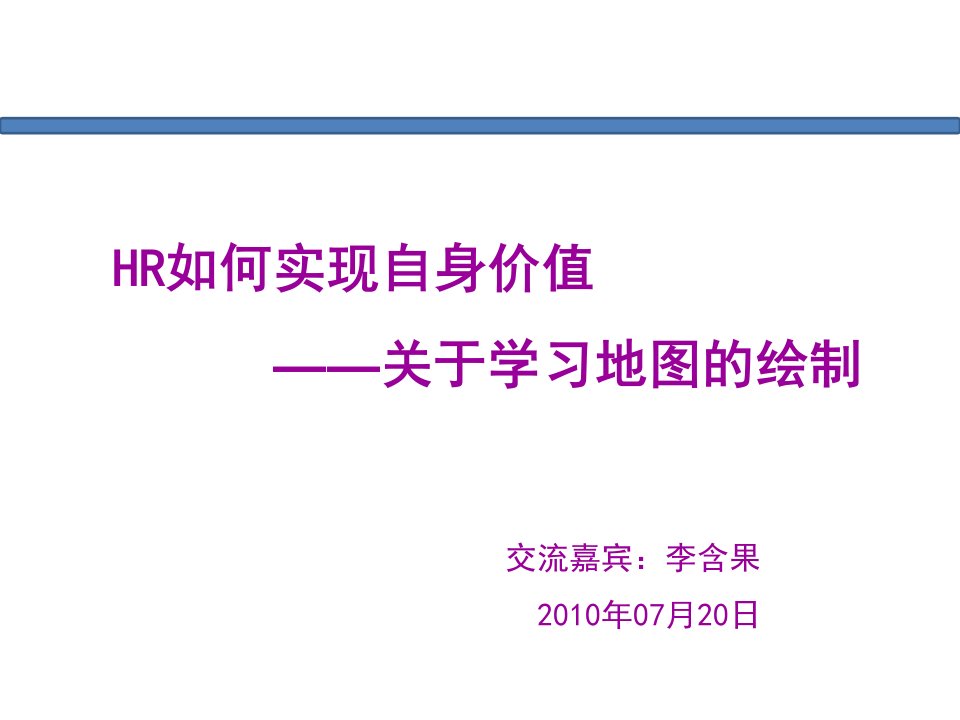 HR如何实现自身价值

——关于学习地图的绘制

交流嘉宾：李含果

2010年07月20日